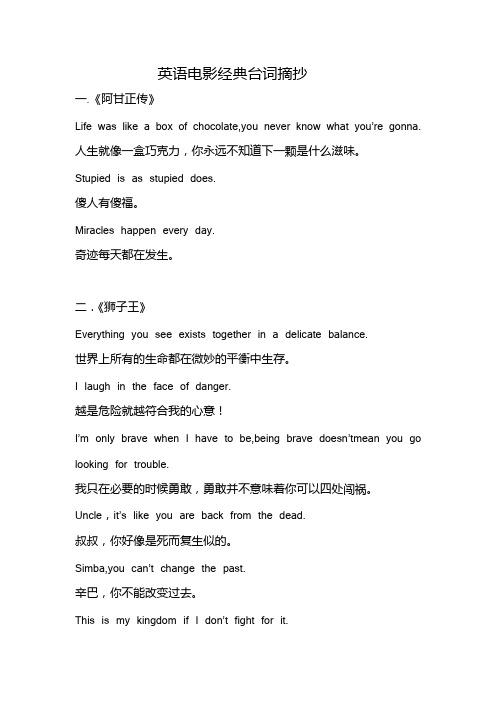 英语电影经典台词摘抄

一.《阿甘正传》

Life was like a box of chocolate,you never know what you're gonna.

人生就像一盒巧克力，你永远不知道下一颗是什么滋味。

Stupied is as stupied does.

傻人有傻福。

Miracles happen every day.

奇迹每天都在发生。

二.《狮子王》

Everything you see exists together in a delicate balance.

世界上所有的生命都在微妙的平衡中生存。

I laugh in the face of danger.

越是危险就越符合我的心意！

I'm only brave when I have to be,being brave doesn'tmean you go looking for trouble.

我只在必要的时候勇敢，勇敢并不意味着你可以四处闯祸。

Uncle，it's like you are back from the dead.

叔叔，你好像是死而复生似的。

Simba,you can't change the past.

辛巴，你不能改变过去。

This is my kingdom if I don't fight for it.